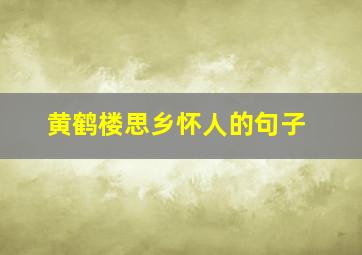 黄鹤楼思乡怀人的句子